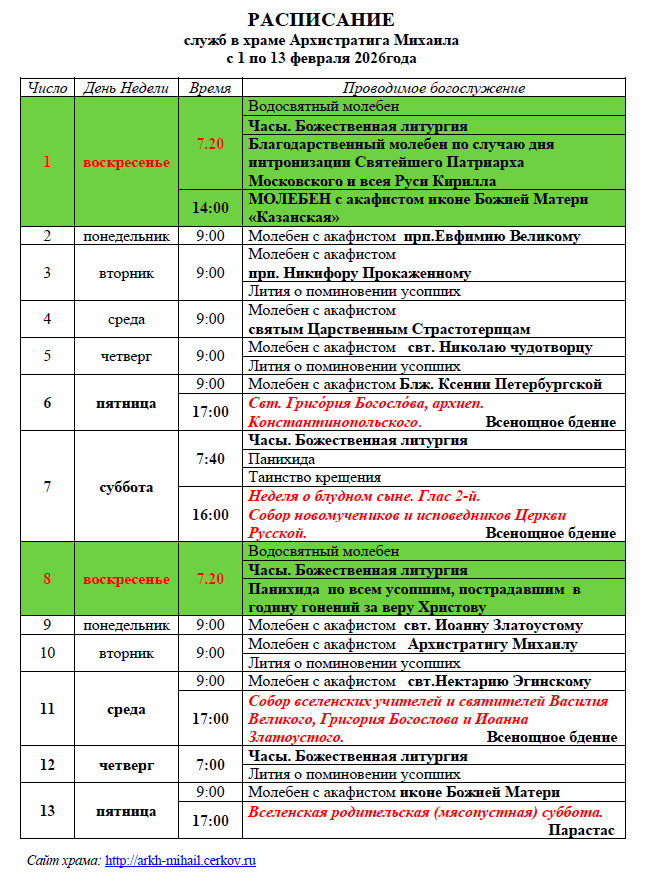 РАСПИСАНИЕ
служб в храме Архистратига Михаила
с 1 по 13 февраля 2026года

| Число | День Недели | Время | Проводимое богослужение |
|---|---|---|---|
| 1 | воскресенье | 7.20 | Водосвятный молебен |
| | | | Часы. Божественная литургия |
| | | | Благодарственный молебен по случаю дня интронизации Святейшего Патриарха Московского и всея Руси Кирилла |
| | | 14:00 | МОЛЕБЕН с акафистом иконе Божией Матери «Казанская» |
| 2 | понедельник | 9:00 | Молебен с акафистом прп.Евфимию Великому |
| 3 | вторник | 9:00 | Молебен с акафистом прп. Никифору Прокаженному |
| | | | Лития о поминовении усопших |
| 4 | среда | 9:00 | Молебен с акафистом святым Царственным Страстотерпцам |
| 5 | четверг | 9:00 | Молебен с акафистом свт. Николаю чудотворцу |
| | | | Лития о поминовении усопших |
| 6 | пятница | 9:00 | Молебен с акафистом Блж. Ксении Петербургской |
| | | 17:00 | Свт. Григо́рия Богосло́ва, архиеп. Константинопольского. Всенощное бдение |
| 7 | суббота | 7:40 | Часы. Божественная литургия |
| | | | Панихида |
| | | | Таинство крещения |
| | | 16:00 | Неделя о блудном сыне. Глас 2-й. Собор новомучеников и исповедников Церкви Русской. Всенощное бдение |
| 8 | воскресенье | 7.20 | Водосвятный молебен |
| | | | Часы. Божественная литургия |
| | | | Панихида по всем усопшим, пострадавшим в годину гонений за веру Христову |
| 9 | понедельник | 9:00 | Молебен с акафистом свт. Иоанну Златоустому |
| 10 | вторник | 9:00 | Молебен с акафистом Архистратигу Михаилу |
| | | | Лития о поминовении усопших |
| 11 | среда | 9:00 | Молебен с акафистом свт.Нектарию Эгинскому |
| | | 17:00 | Собор вселенских учителей и святителей Василия Великого, Григория Богослова и Иоанна Златоустого. Всенощное бдение |
| 12 | четверг | 7:00 | Часы. Божественная литургия |
| | | | Лития о поминовении усопших |
| 13 | пятница | 9:00 | Молебен с акафистом иконе Божией Матери |
| | | 17:00 | Вселенская родительская (мясопустная) суббота. Парастас |

Сайт храма: http://arkh-mihail.cerkov.ru